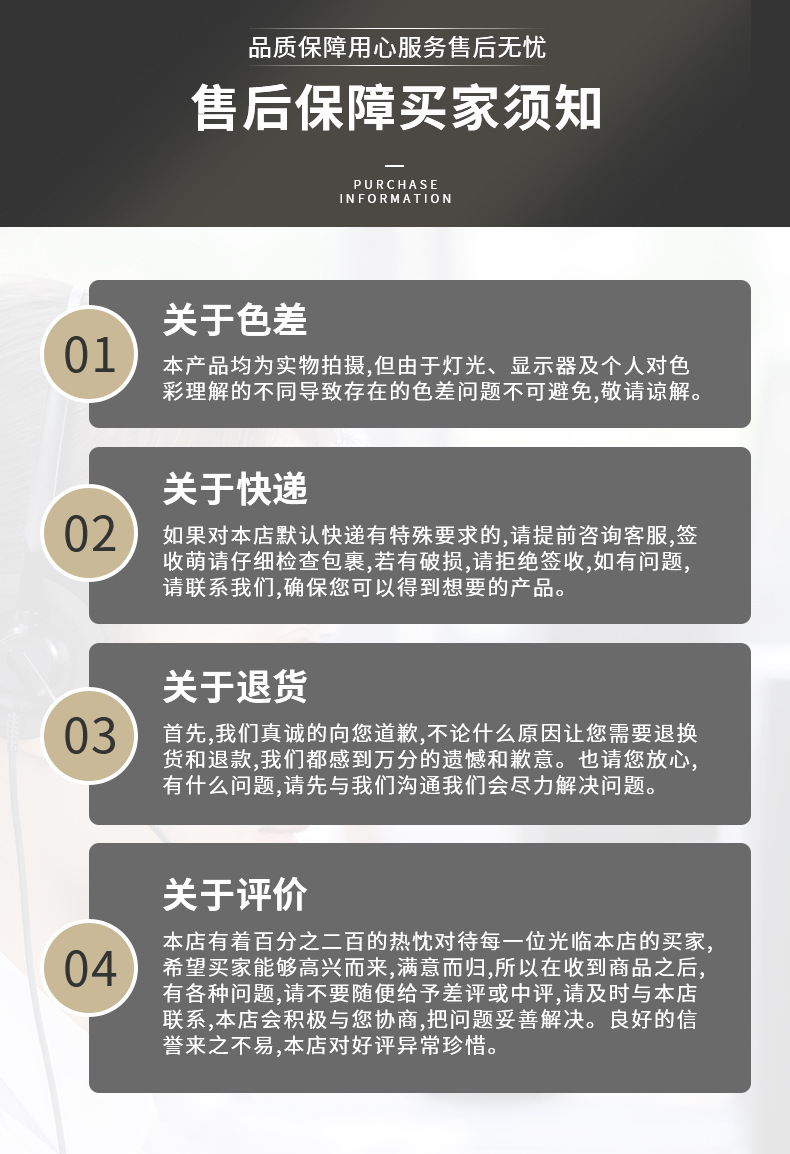 品质保障用心服务售后无忧

售后保障买家须知

PURCHASE
INFORMATION

01

关于色差

本产品均为实物拍摄,但由于灯光、显示器及个人对色彩理解的不同导致存在的色差问题不可避免,敬请谅解。

02

关于快递

如果对本店默认快递有特殊要求的,请提前咨询客服,签收萌请仔细检查包裹,若有破损,请拒绝签收,如有问题,请联系我们,确保您可以得到想要的产品。

03

关于退货

首先,我们真诚的向您道歉,不论什么原因让您需要退换货和退款,我们都感到万分的遗憾和歉意。也请您放心,有什么问题,请先与我们沟通我们会尽力解决问题。

04

关于评价

本店有着百分之二百的热忱对待每一位光临本店的买家,希望买家能够高兴而来,满意而归,所以在收到商品之后,有各种问题,请不要随便给予差评或中评,请及时与本店联系,本店会积极与您协商,把问题妥善解决。良好的信誉来之不易,本店对好评异常珍惜。